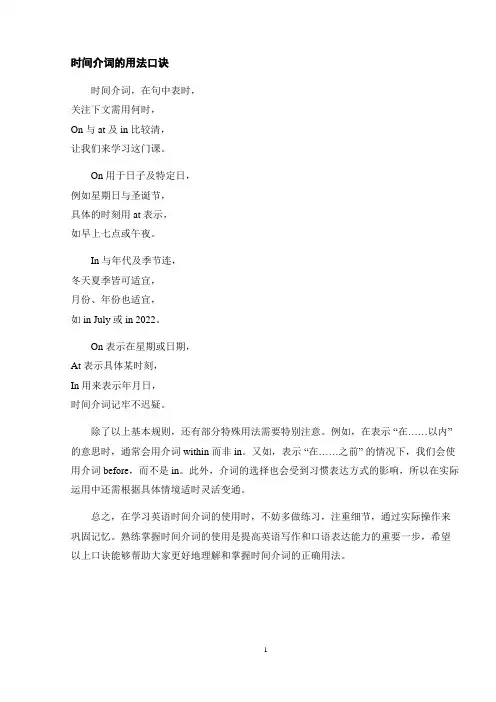 时间介词的用法口诀

时间介词，在句中表时，
关注下文需用何时，
On 与 at 及 in 比较清，
让我们来学习这门课。

On 用于日子及特定日，
例如星期日与圣诞节，
具体的时刻用 at 表示，
如早上七点或午夜。

In 与年代及季节连，
冬天夏季皆可适宜，
月份、年份也适宜，
如 in July 或 in 2022。

On 表示在星期或日期，
At 表示具体某时刻，
In 用来表示年月日，
时间介词记牢不迟疑。

除了以上基本规则，还有部分特殊用法需要特别注意。例如，在表示“在……以内”的意思时，通常会用介词 within 而非 in。又如，表示“在……之前”的情况下，我们会使用介词 before，而不是 in。此外，介词的选择也会受到习惯表达方式的影响，所以在实际运用中还需根据具体情境适时灵活变通。

总之，在学习英语时间介词的使用时，不妨多做练习，注重细节，通过实际操作来巩固记忆。熟练掌握时间介词的使用是提高英语写作和口语表达能力的重要一步，希望以上口诀能够帮助大家更好地理解和掌握时间介词的正确用法。

1